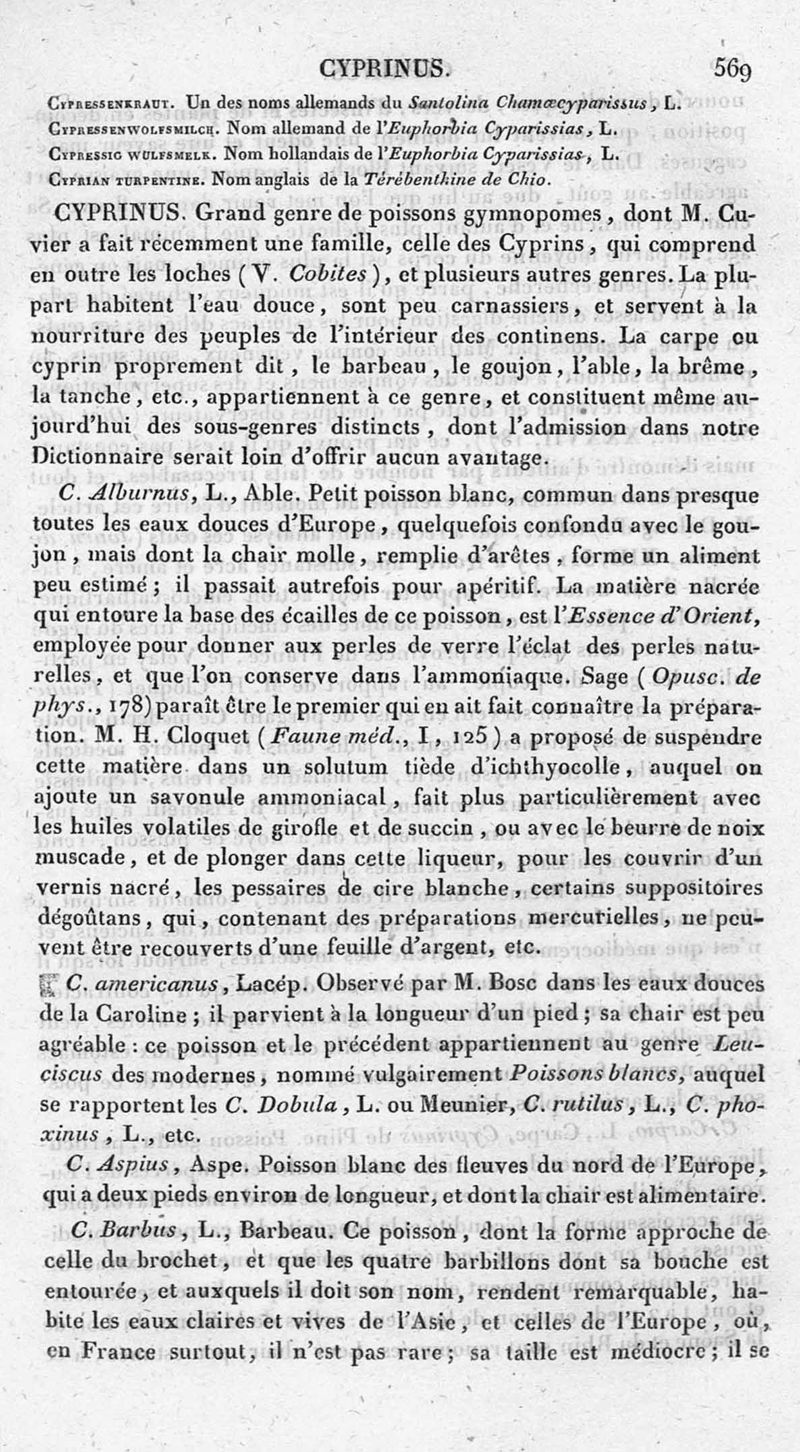 CYPRINUS. 569

Cypressenkraut. Un des noms allemands du Santolina Chamæcyparissus, L.
Cypressenwolfsmilch. Nom allemand de l'Euphorbia Cyparissias, L.
Cypressig wulfsmelk. Nom hollandais de l'Euphorbia Cyparissias, L.
Cyprian turpentine. Nom anglais de la Térébenthine de Chio.

CYPRINUS. Grand genre de poissons gymnopomes, dont M. Cuvier a fait récemment une famille, celle des Cyprins, qui comprend en outre les loches (V. Cobites), et plusieurs autres genres. La plupart habitent l'eau douce, sont peu carnassiers, et servent à la nourriture des peuples de l'intérieur des continens. La carpe ou cyprin proprement dit, le barbeau, le goujon, l'able, la brême, la tanche, etc., appartiennent à ce genre, et constituent même aujourd'hui des sous-genres distincts, dont l'admission dans notre Dictionnaire serait loin d'offrir aucun avantage.

C. Alburnus, L., Able. Petit poisson blanc, commun dans presque toutes les eaux douces d'Europe, quelquefois confondu avec le goujon, mais dont la chair molle, remplie d'arêtes, forme un aliment peu estimé; il passait autrefois pour apéritif. La matière nacrée qui entoure la base des écailles de ce poisson, est l'Essence d'Orient, employée pour donner aux perles de verre l'éclat des perles naturelles, et que l'on conserve dans l'ammoniaque. Sage (Opusc. de phys., 178) paraît être le premier qui en ait fait connaître la préparation. M. H. Cloquet (Faune méd., I, 125) a proposé de suspendre cette matière dans un solutum tiède d'ichthyocolle, auquel on ajoute un savonule ammoniacal, fait plus particulièrement avec les huiles volatiles de girofle et de succin, ou avec le beurre de noix muscade, et de plonger dans cette liqueur, pour les couvrir d'un vernis nacré, les pessaires de cire blanche, certains suppositoires dégoûtans, qui, contenant des préparations mercurielles, ne peuvent être recouverts d'une feuille d'argent, etc.

C. americanus, Lacép. Observé par M. Bosc dans les eaux douces de la Caroline; il parvient à la longueur d'un pied; sa chair est peu agréable: ce poisson et le précédent appartiennent au genre Leuciscus des modernes, nommé vulgairement Poissons blancs, auquel se rapportent les C. Dobula, L. ou Meunier, C. rutilus, L., C. phoxinus, L., etc.

C. Aspius, Aspe. Poisson blanc des fleuves du nord de l'Europe, qui a deux pieds environ de longueur, et dont la chair est alimentaire.

C. Barbus, L., Barbeau. Ce poisson, dont la forme approche de celle du brochet, et que les quatre barbillons dont sa bouche est entourée, et auxquels il doit son nom, rendent remarquable, habite les eaux claires et vives de l'Asie, et celles de l'Europe, où, en France surtout, il n'est pas rare; sa taille est médiocre; il se